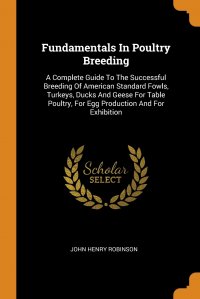 Fundamentals In Poultry Breeding

A Complete Guide To The Successful Breeding Of American Standard Fowls, Turkeys, Ducks And Geese For Table Poultry, For Egg Production And For Exhibition

Scholar SELECT

JOHN HENRY ROBINSON